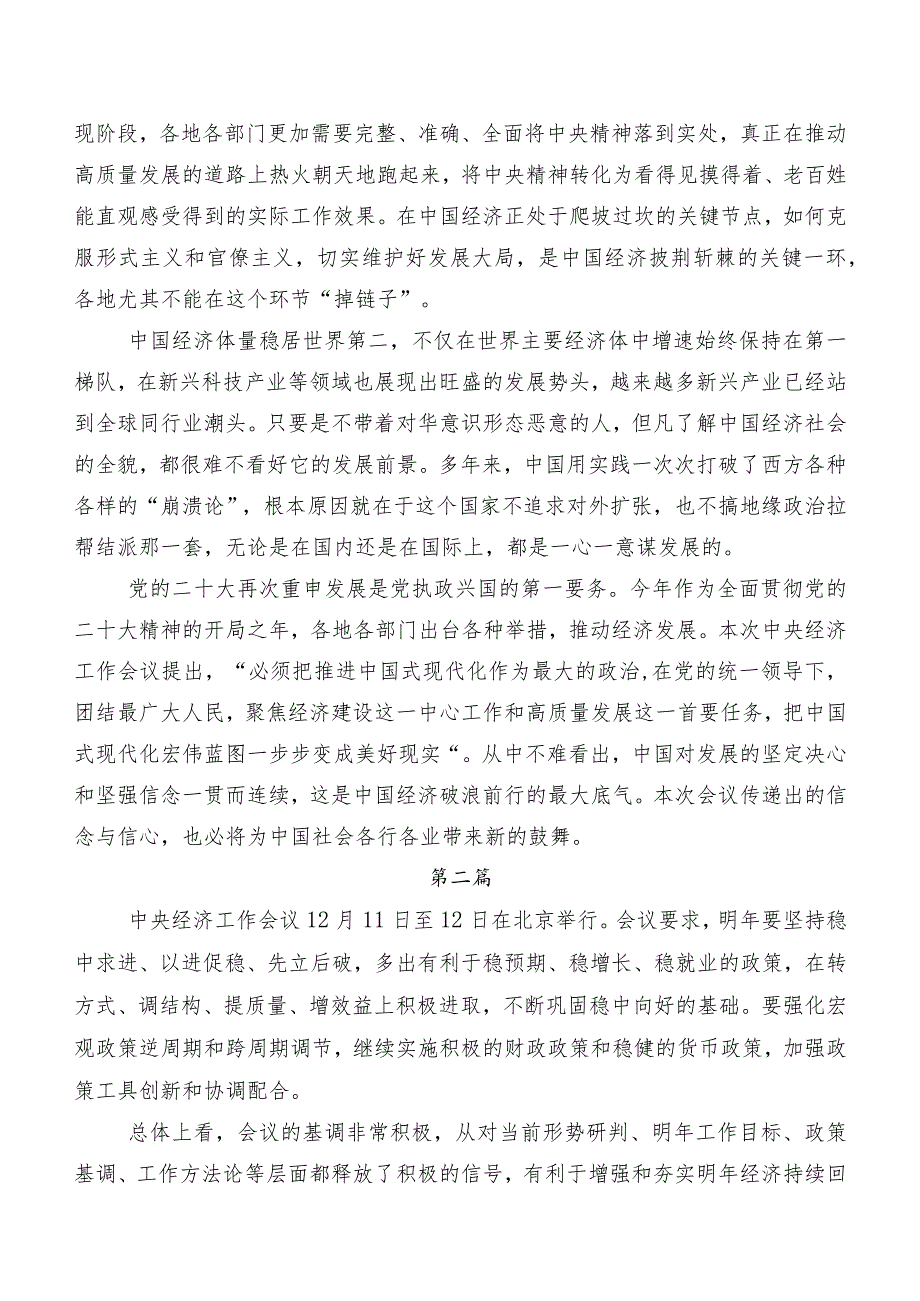 现阶段，各地各部门更加需要完整、准确、全面将中央精神落到实处，真正在推动高质量发展的道路上热火朝天地跑起来，将中央精神转化为看得见摸得着、老百姓能直观感受得到的实际工作效果。在中国经济正处于爬坡过坎的关键节点，如何克服形式主义和官僚主义，切实维护好发展大局，是中国经济披荆斩棘的关键一环，各地尤其不能在这个环节“掉链子”。

中国经济体量稳居世界第二，不仅在世界主要经济体中增速始终保持在第一梯队，在新兴科技产业等领域也展现出旺盛的发展势头，越来越多新兴产业已经站到全球同行业潮头。只要是不带着对华意识形态恶意的人，但凡了解中国经济社会的全貌，都很难不看好它的发展前景。多年来，中国用实践一次次打破了西方各种各样的“崩溃论”，根本原因就在于这个国家不追求对外扩张，也不搞地缘政治拉帮结派那一套，无论是在国内还是在国际上，都是一心一意谋发展的。

党的二十大再次重申发展是党执政兴国的第一要务。今年作为全面贯彻党的二十大精神的开局之年，各地各部门出台各种举措，推动经济发展。本次中央经济工作会议提出，“必须把推进中国式现代化作为最大的政治，在党的统一领导下，团结最广大人民，聚焦经济建设这一中心工作和高质量发展这一首要任务，把中国式现代化宏伟蓝图一步步变成美好现实“。从中不难看出，中国对发展的坚定决心和坚强信念一贯而连续，这是中国经济破浪前行的最大底气。本次会议传递出的信念与信心，也必将为中国社会各行各业带来新的鼓舞。

第二篇

中央经济工作会议12月11日至12日在北京举行。会议要求，明年要坚持稳中求进、以进促稳、先立后破，多出有利于稳预期、稳增长、稳就业的政策，在转方式、调结构、提质量、增效益上积极进取，不断巩固稳中向好的基础。要强化宏观政策逆周期和跨周期调节，继续实施积极的财政政策和稳健的货币政策，加强政策工具创新和协调配合。

总体上看，会议的基调非常积极，从对当前形势研判、明年工作目标、政策基调、工作方法论等层面都释放了积极的信号，有利于增强和夯实明年经济持续回